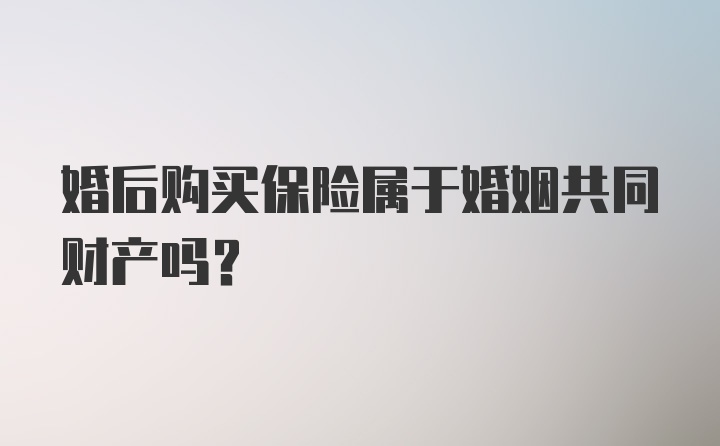 婚后购买保险属于婚姻共同财产吗？